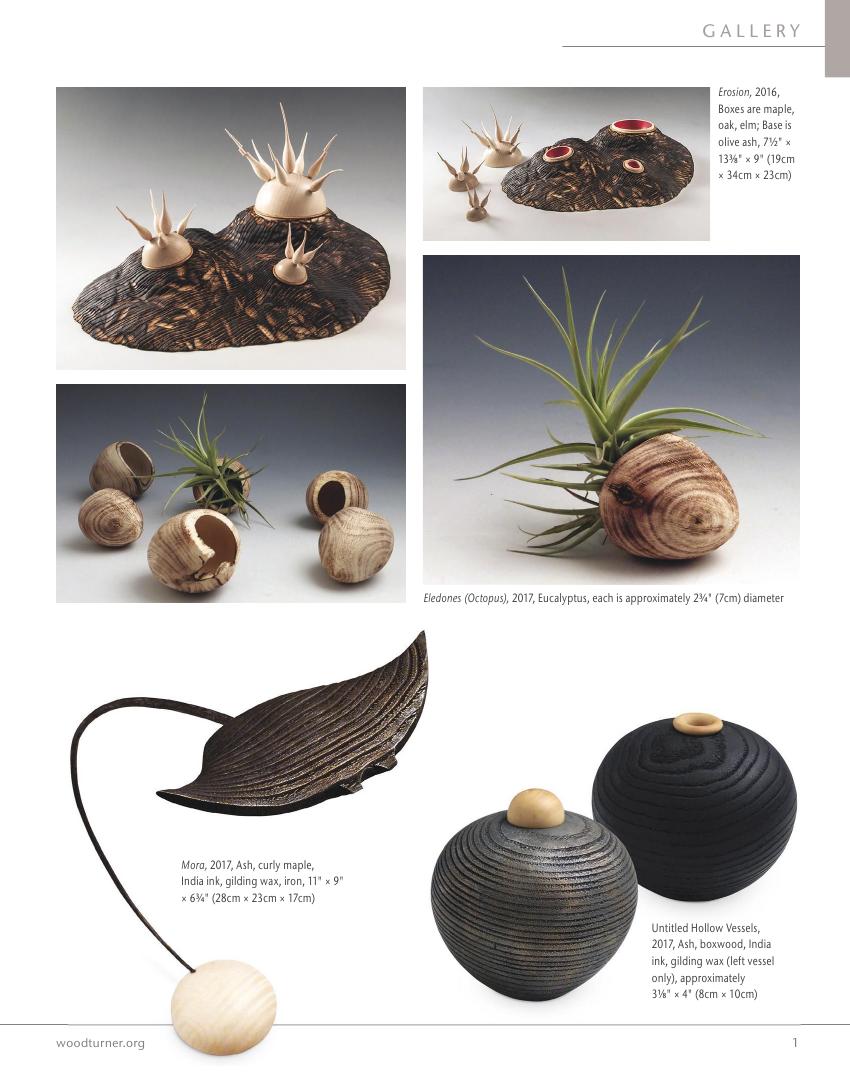 GALLERY

Erosion, 2016, Boxes are maple, oak, elm; Base is olive ash, 7½" × 13⅜" × 9" (19cm × 34cm × 23cm)

Eledones (Octopus), 2017, Eucalyptus, each is approximately 2¾" (7cm) diameter

Mora, 2017, Ash, curly maple, India ink, gilding wax, iron, 11" × 9" × 6¾" (28cm × 23cm × 17cm)

Untitled Hollow Vessels, 2017, Ash, boxwood, India ink, gilding wax (left vessel only), approximately 3⅛" × 4" (8cm × 10cm)

woodturner.org

1